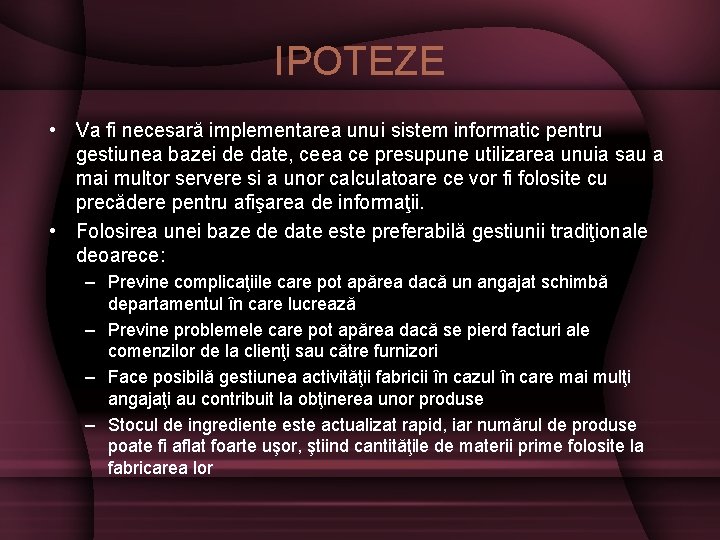 IPOTEZE

• Va fi necesară implementarea unui sistem informatic pentru gestiunea bazei de date, ceea ce presupune utilizarea unuia sau a mai multor servere si a unor calculatoare ce vor fi folosite cu precădere pentru afişarea de informaţii.
• Folosirea unei baze de date este preferabilă gestiunii tradiţionale deoarece:
– Previne complicaţiile care pot apărea dacă un angajat schimbă departamentul în care lucrează
– Previne problemele care pot apărea dacă se pierd facturi ale comenzilor de la clienţi sau către furnizori
– Face posibilă gestiunea activităţii fabricii în cazul în care mai mulţi angajaţi au contribuit la obţinerea unor produse
– Stocul de ingrediente este actualizat rapid, iar numărul de produse poate fi aflat foarte uşor, ştiind cantităţile de materii prime folosite la fabricarea lor